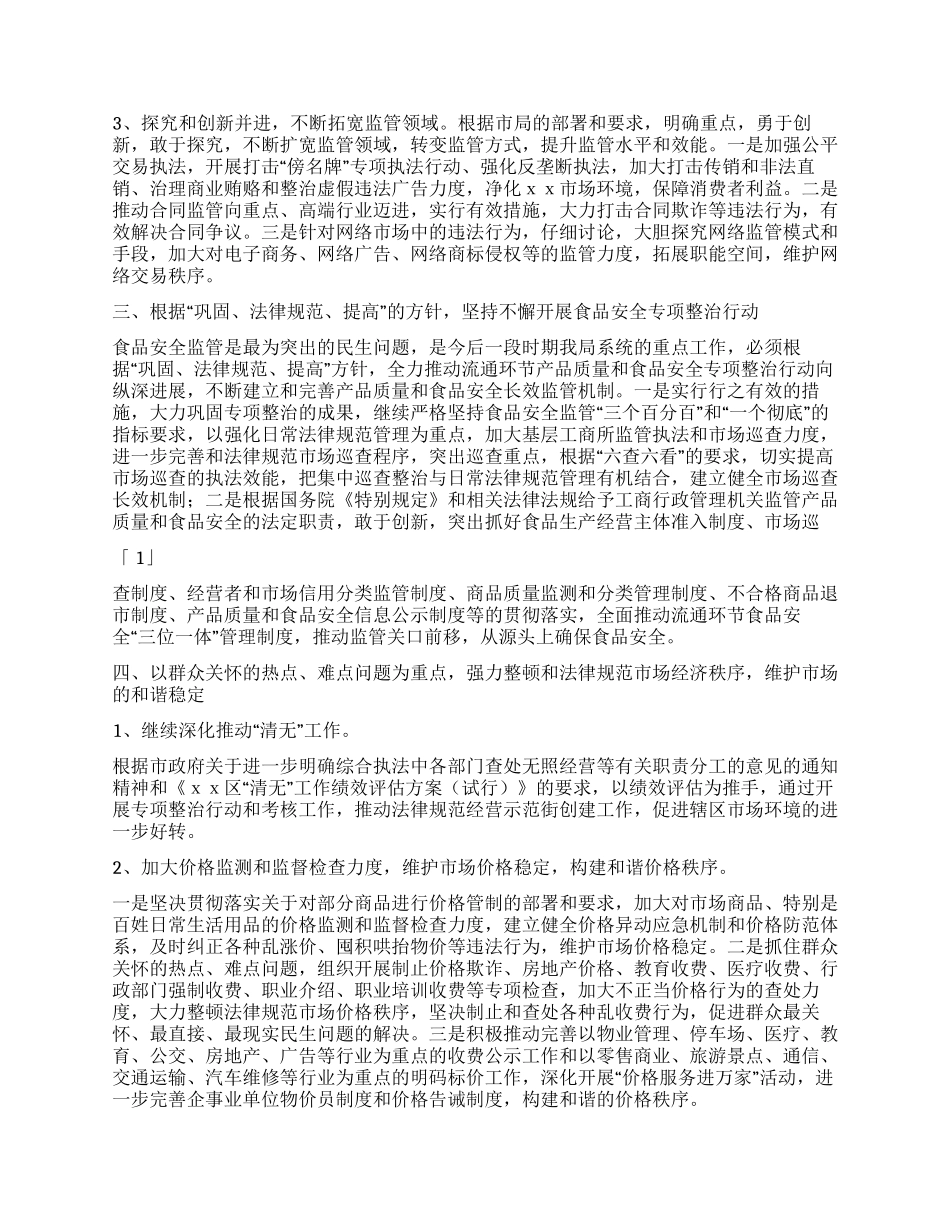 3、探究和创新并进，不断拓宽监管领域。根据市局的部署和要求，明确重点，勇于创新，敢于探究，不断扩宽监管领域，转变监管方式，提升监管水平和效能。一是加强公平交易执法，开展打击“傍名牌”专项执法行动、强化反垄断执法，加大打击传销和非法直销、治理商业贿赂和整治虚假违法广告力度，净化ｘｘ市场环境，保障消费者利益。二是推动合同监管向重点、高端行业迈进，实行有效措施，大力打击合同欺诈等违法行为，有效解决合同争议。三是针对网络市场中的违法行为，仔细讨论，大胆探究网络监管模式和手段，加大对电子商务、网络广告、网络商标侵权等的监管力度，拓展职能空间，维护网络交易秩序。

三、根据“巩固、法律规范、提高”的方针，坚持不懈开展食品安全专项整治行动

食品安全监管是最为突出的民生问题，是今后一段时期我局系统的重点工作，必须根据“巩固、法律规范、提高”方针，全力推动流通环节产品质量和食品安全专项整治行动向纵深进展，不断建立和完善产品质量和食品安全长效监管机制。一是实行行之有效的措施，大力巩固专项整治的成果，继续严格坚持食品安全监管“三个百分百”和“一个彻底”的指标要求，以强化日常法律规范管理为重点，加大基层工商所监管执法和市场巡查力度，进一步完善和法律规范市场巡查程序，突出巡查重点，根据“六查六看”的要求，切实提高市场巡查的执法效能，把集中巡查整治与日常法律规范管理有机结合，建立健全市场巡查长效机制；二是根据国务院《特别规定》和相关法律法规给予工商行政管理机关监管产品质量和食品安全的法定职责，敢于创新，突出抓好食品生产经营主体准入制度、市场巡

「 1」

查制度、经营者和市场信用分类监管制度、商品质量监测和分类管理制度、不合格商品退市制度、产品质量和食品安全信息公示制度等的贯彻落实，全面推动流通环节食品安全“三位一体”管理制度，推动监管关口前移，从源头上确保食品安全。

四、以群众关怀的热点、难点问题为重点，强力整顿和法律规范市场经济秩序，维护市场的和谐稳定

1、继续深化推动“清无”工作。

根据市政府关于进一步明确综合执法中各部门查处无照经营等有关职责分工的意见的通知精神和《ｘｘ区“清无”工作绩效评估方案（试行）》的要求，以绩效评估为推手，通过开展专项整治行动和考核工作，推动法律规范经营示范街创建工作，促进辖区市场环境的进一步好转。

2、加大价格监测和监督检查力度，维护市场价格稳定，构建和谐价格秩序。

一是坚决贯彻落实关于对部分商品进行价格管制的部署和要求，加大对市场商品、特别是百姓日常生活用品的价格监测和监督检查力度，建立健全价格异动应急机制和价格防范体系，及时纠正各种乱涨价、囤积哄抬物价等违法行为，维护市场价格稳定。二是抓住群众关怀的热点、难点问题，组织开展制止价格欺诈、房地产价格、教育收费、医疗收费、行政部门强制收费、职业介绍、职业培训收费等专项检查，加大不正当价格行为的查处力度，大力整顿法律规范市场价格秩序，坚决制止和查处各种乱收费行为，促进群众最关怀、最直接、最现实民生问题的解决。三是积极推动完善以物业管理、停车场、医疗、教育、公交、房地产、广告等行业为重点的收费公示工作和以零售商业、旅游景点、通信、交通运输、汽车维修等行业为重点的明码标价工作，深化开展“价格服务进万家”活动，进一步完善企事业单位物价员制度和价格告诫制度，构建和谐的价格秩序。